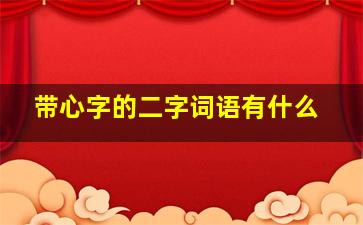 带心字的二字词语有什么